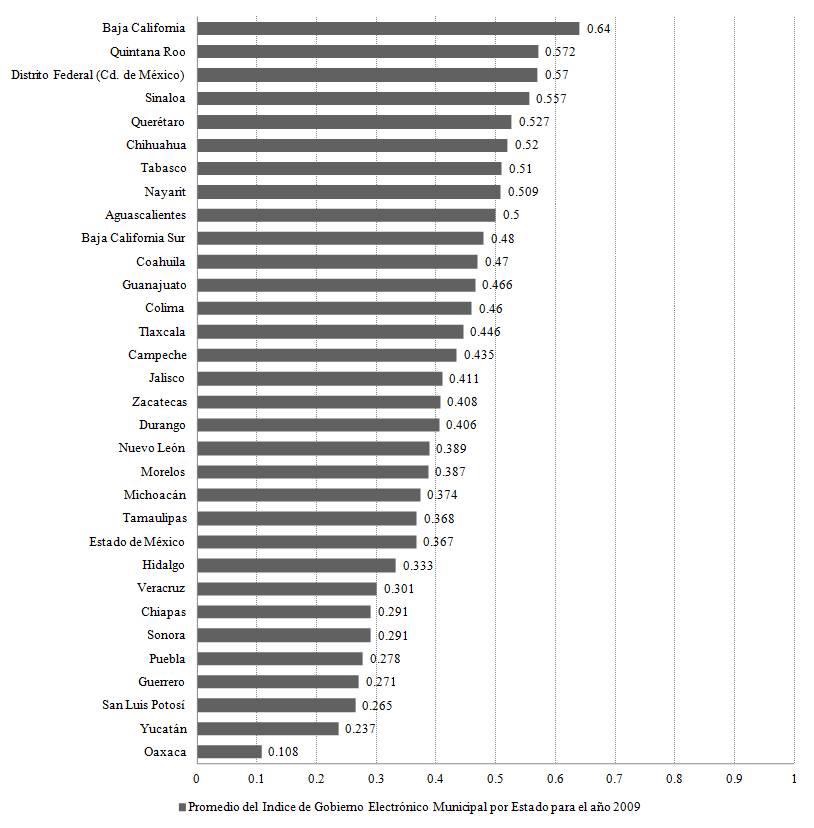 Baja California 0.64
Quintana Roo 0.572
Distrito Federal (Cd. de México) 0.57
Sinaloa 0.557
Querétaro 0.527
Chihuahua 0.52
Tabasco 0.51
Nayarit 0.509
Aguascalientes 0.5
Baja California Sur 0.48
Coahuila 0.47
Guanajuato 0.466
Colima 0.46
Tlaxcala 0.446
Campeche 0.435
Jalisco 0.411
Zacatecas 0.408
Durango 0.406
Nuevo León 0.389
Morelos 0.387
Michoacán 0.374
Tamaulipas 0.368
Estado de México 0.367
Hidalgo 0.333
Veracruz 0.301
Chiapas 0.291
Sonora 0.291
Puebla 0.278
Guerrero 0.271
San Luis Potosí 0.265
Yucatán 0.237
Oaxaca 0.108

0 0.1 0.2 0.3 0.4 0.5 0.6 0.7 0.8 0.9 1

Promedio del Indice de Gobierno Electrónico Municipal por Estado para el año 2009